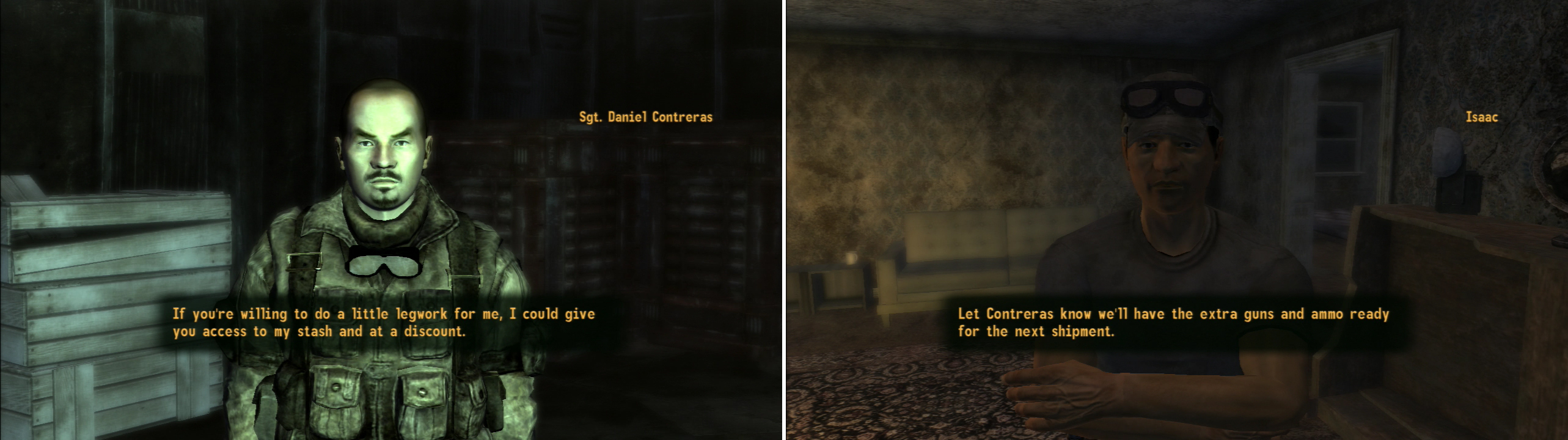 Sgt. Daniel Contreras

If you're willing to do a little legwork for me, I could give you access to my stash and at a discount.

Isaac

Let Contreras know we'll have the extra guns and ammo ready for the next shipment.